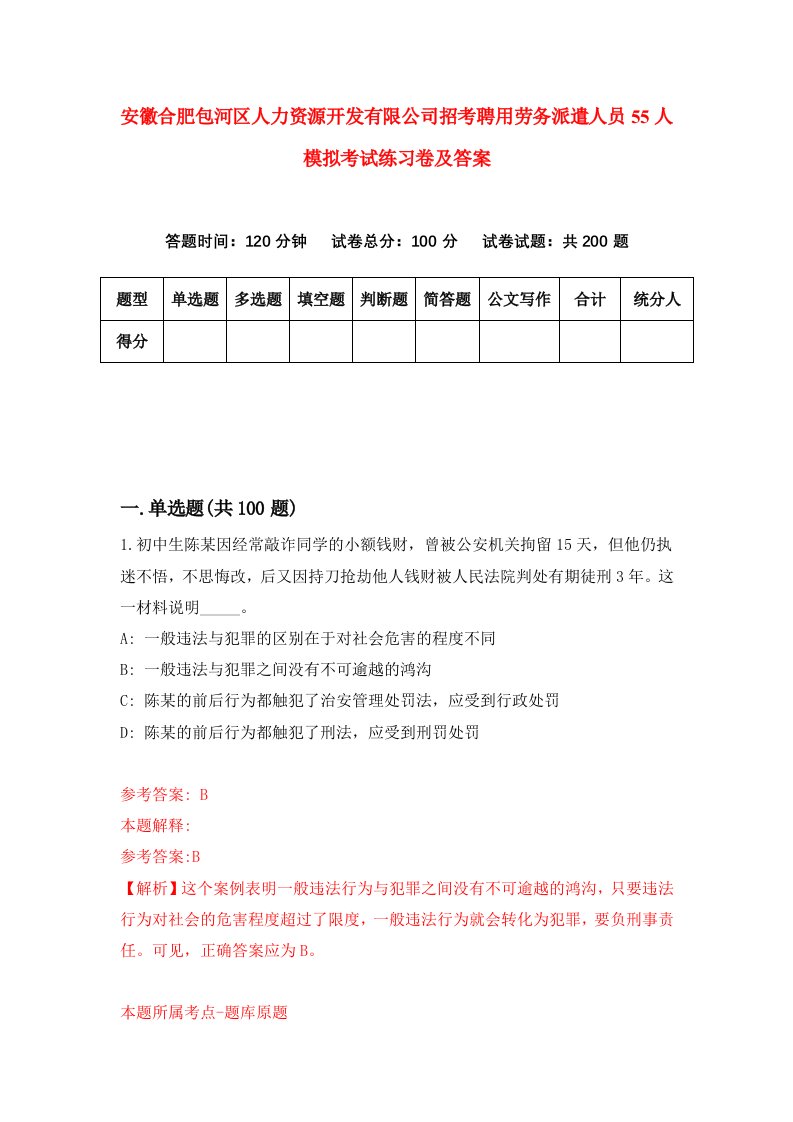 安徽合肥包河区人力资源开发有限公司招考聘用劳务派遣人员55人模拟考试练习卷及答案

答题时间：120分钟　试卷总分：100分　试卷试题：共200题

| 题型 | 单选题 | 多选题 | 填空题 | 判断题 | 简答题 | 公文写作 | 合计 | 统分人 |
|---|---|---|---|---|---|---|---|---|
| 得分 | | | | | | | | |

一.单选题(共100题)

1.初中生陈某因经常敲诈同学的小额钱财，曾被公安机关拘留15天，但他仍执迷不悟，不思悔改，后又因持刀抢劫他人钱财被人民法院判处有期徒刑3年。这一材料说明_____。
A: 一般违法与犯罪的区别在于对社会危害的程度不同
B: 一般违法与犯罪之间没有不可逾越的鸿沟
C: 陈某的前后行为都触犯了治安管理处罚法，应受到行政处罚
D: 陈某的前后行为都触犯了刑法，应受到刑罚处罚

参考答案: B
本题解释:
参考答案:B
【解析】这个案例表明一般违法行为与犯罪之间没有不可逾越的鸿沟，只要违法行为对社会的危害程度超过了限度，一般违法行为就会转化为犯罪，要负刑事责任。可见，正确答案应为B。

本题所属考点-题库原题